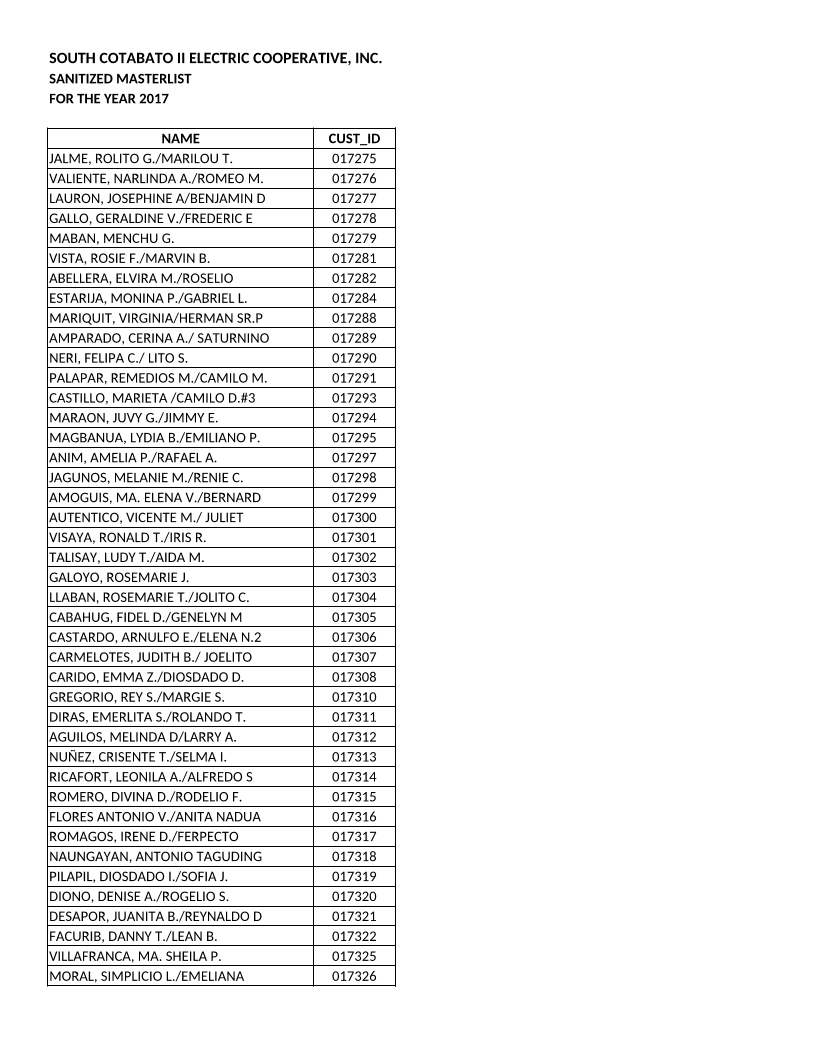 SOUTH COTABATO II ELECTRIC COOPERATIVE, INC.
SANITIZED MASTERLIST
FOR THE YEAR 2017

| NAME | CUST_ID |
|---|---|
| JALME, ROLITO G./MARILOU T. | 017275 |
| VALIENTE, NARLINDA A./ROMEO M. | 017276 |
| LAURON, JOSEPHINE A/BENJAMIN D | 017277 |
| GALLO, GERALDINE V./FREDERIC E | 017278 |
| MABAN, MENCHU G. | 017279 |
| VISTA, ROSIE F./MARVIN B. | 017281 |
| ABELLERA, ELVIRA M./ROSELIO | 017282 |
| ESTARIJA, MONINA P./GABRIEL L. | 017284 |
| MARIQUIT, VIRGINIA/HERMAN SR.P | 017288 |
| AMPARADO, CERINA A./ SATURNINO | 017289 |
| NERI, FELIPA C./ LITO S. | 017290 |
| PALAPAR, REMEDIOS M./CAMILO M. | 017291 |
| CASTILLO, MARIETA /CAMILO D.#3 | 017293 |
| MARAON, JUVY G./JIMMY E. | 017294 |
| MAGBANUA, LYDIA B./EMILIANO P. | 017295 |
| ANIM, AMELIA P./RAFAEL A. | 017297 |
| JAGUNOS, MELANIE M./RENIE C. | 017298 |
| AMOGUIS, MA. ELENA V./BERNARD | 017299 |
| AUTENTICO, VICENTE M./ JULIET | 017300 |
| VISAYA, RONALD T./IRIS R. | 017301 |
| TALISAY, LUDY T./AIDA M. | 017302 |
| GALOYO, ROSEMARIE J. | 017303 |
| LLABAN, ROSEMARIE T./JOLITO C. | 017304 |
| CABAHUG, FIDEL D./GENELYN M | 017305 |
| CASTARDO, ARNULFO E./ELENA N.2 | 017306 |
| CARMELOTES, JUDITH B./ JOELITO | 017307 |
| CARIDO, EMMA Z./DIOSDADO D. | 017308 |
| GREGORIO, REY S./MARGIE S. | 017310 |
| DIRAS, EMERLITA S./ROLANDO T. | 017311 |
| AGUILOS, MELINDA D/LARRY A. | 017312 |
| NUÑEZ, CRISENTE T./SELMA I. | 017313 |
| RICAFORT, LEONILA A./ALFREDO S | 017314 |
| ROMERO, DIVINA D./RODELIO F. | 017315 |
| FLORES ANTONIO V./ANITA NADUA | 017316 |
| ROMAGOS, IRENE D./FERPECTO | 017317 |
| NAUNGAYAN, ANTONIO TAGUDING | 017318 |
| PILAPIL, DIOSDADO I./SOFIA J. | 017319 |
| DIONO, DENISE A./ROGELIO S. | 017320 |
| DESAPOR, JUANITA B./REYNALDO D | 017321 |
| FACURIB, DANNY T./LEAN B. | 017322 |
| VILLAFRANCA, MA. SHEILA P. | 017325 |
| MORAL, SIMPLICIO L./EMELIANA | 017326 |